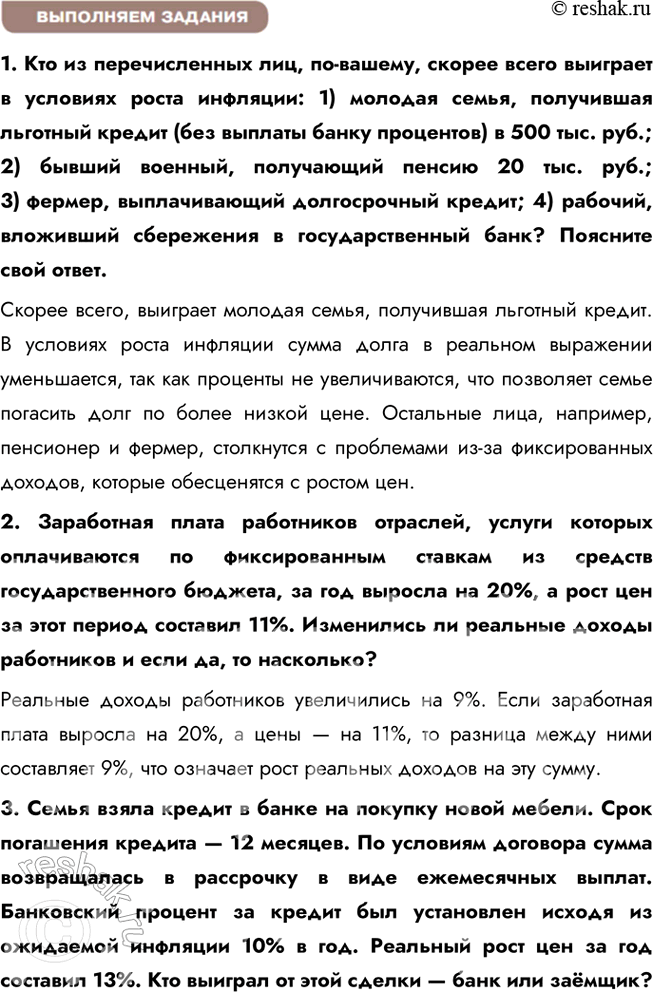 ВЫПОЛНЯЕМ ЗАДАНИЯ

© reshak.ru

1. Кто из перечисленных лиц, по-вашему, скорее всего выиграет в условиях роста инфляции: 1) молодая семья, получившая льготный кредит (без выплаты банку процентов) в 500 тыс. руб.; 2) бывший военный, получающий пенсию 20 тыс. руб.; 3) фермер, выплачивающий долгосрочный кредит; 4) рабочий, вложивший сбережения в государственный банк? Поясните свой ответ.

Скорее всего, выиграет молодая семья, получившая льготный кредит. В условиях роста инфляции сумма долга в реальном выражении уменьшается, так как проценты не увеличиваются, что позволяет семье погасить долг по более низкой цене. Остальные лица, например, пенсионер и фермер, столкнутся с проблемами из-за фиксированных доходов, которые обесценятся с ростом цен.

2. Заработная плата работников отраслей, услуги которых оплачиваются по фиксированным ставкам из средств государственного бюджета, за год выросла на 20%, а рост цен за этот период составил 11%. Изменились ли реальные доходы работников и если да, то насколько?

Реальные доходы работников увеличились на 9%. Если заработная плата выросла на 20%, а цены — на 11%, то разница между ними составляет 9%, что означает рост реальных доходов на эту сумму.

3. Семья взяла кредит в банке на покупку новой мебели. Срок погашения кредита — 12 месяцев. По условиям договора сумма возвращалась в рассрочку в виде ежемесячных выплат. Банковский процент за кредит был установлен исходя из ожидаемой инфляции 10% в год. Реальный рост цен за год составил 13%. Кто выиграл от этой сделки — банк или заёмщик?

reshak.ru